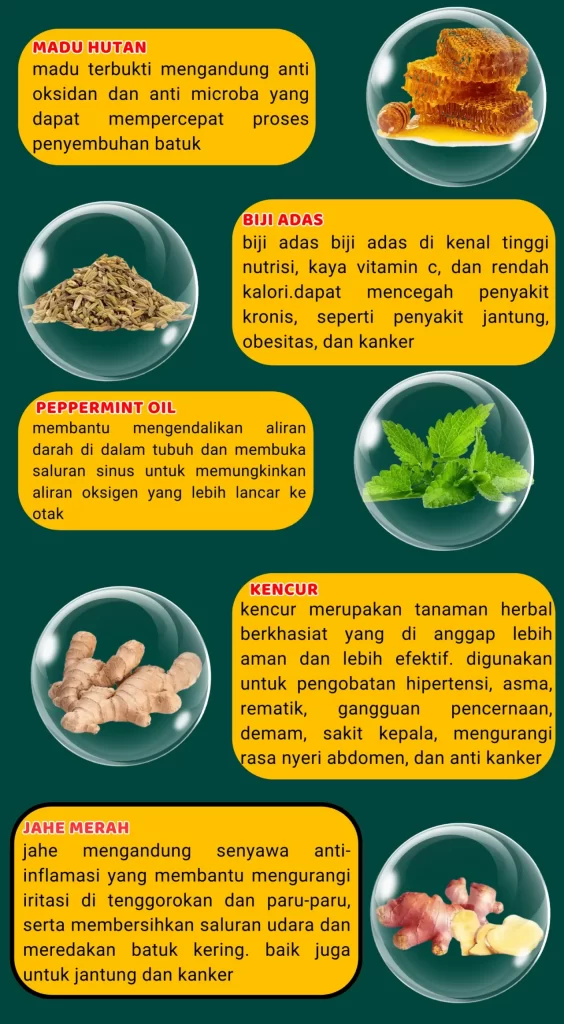 MADU HUTAN
madu terbukti mengandung anti oksidan dan anti microba yang dapat mempercepat proses penyembuhan batuk

BIJI ADAS
biji adas biji adas di kenal tinggi nutrisi, kaya vitamin c, dan rendah kalori.dapat mencegah penyakit kronis, seperti penyakit jantung, obesitas, dan kanker

PEPPERMINT OIL
membantu mengendalikan aliran darah di dalam tubuh dan membuka saluran sinus untuk memungkinkan aliran oksigen yang lebih lancar ke otak

KENCUR
kencur merupakan tanaman herbal berkhasiat yang di anggap lebih aman dan lebih efektif. digunakan untuk pengobatan hipertensi, asma, rematik, gangguan pencernaan, demam, sakit kepala, mengurangi rasa nyeri abdomen, dan anti kanker

JAHE MERAH
jahe mengandung senyawa anti-inflamasi yang membantu mengurangi iritasi di tenggorokan dan paru-paru, serta membersihkan saluran udara dan meredakan batuk kering. baik juga untuk jantung dan kanker